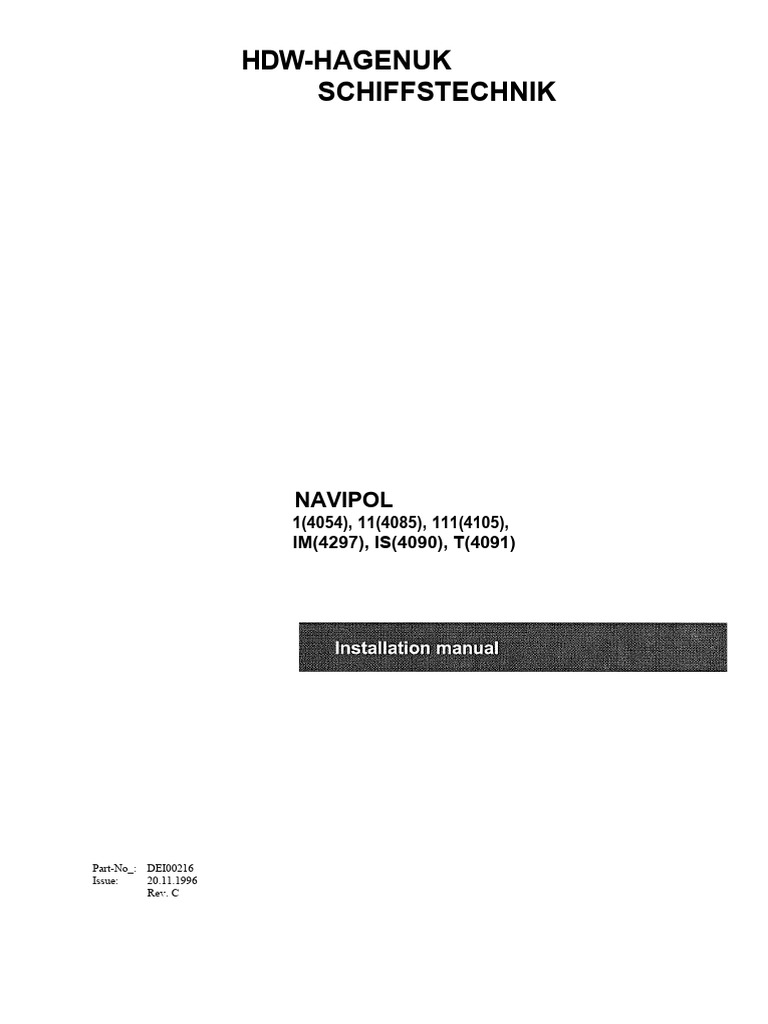 HDW-HAGENUK
SCHIFFSTECHNIK

NAVIPOL
1(4054), 11(4085), 111(4105),
IM(4297), IS(4090), T(4091)

Installation manual

Part-No_: DEI00216
Issue: 20.11.1996
Rev. C